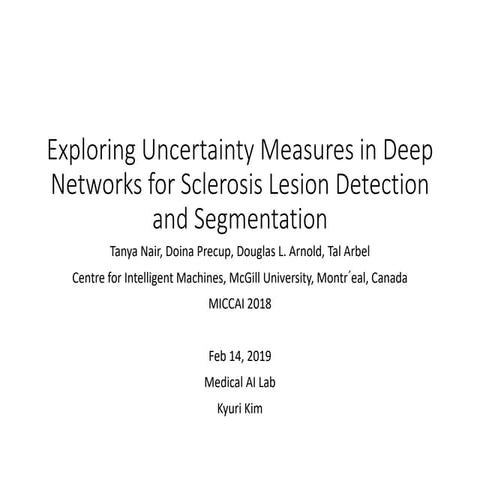 Exploring Uncertainty Measures in Deep Networks for Sclerosis Lesion Detection and Segmentation

Tanya Nair, Doina Precup, Douglas L. Arnold, Tal Arbel

Centre for Intelligent Machines, McGill University, Montr´eal, Canada

MICCAI 2018

Feb 14, 2019

Medical AI Lab

Kyuri Kim